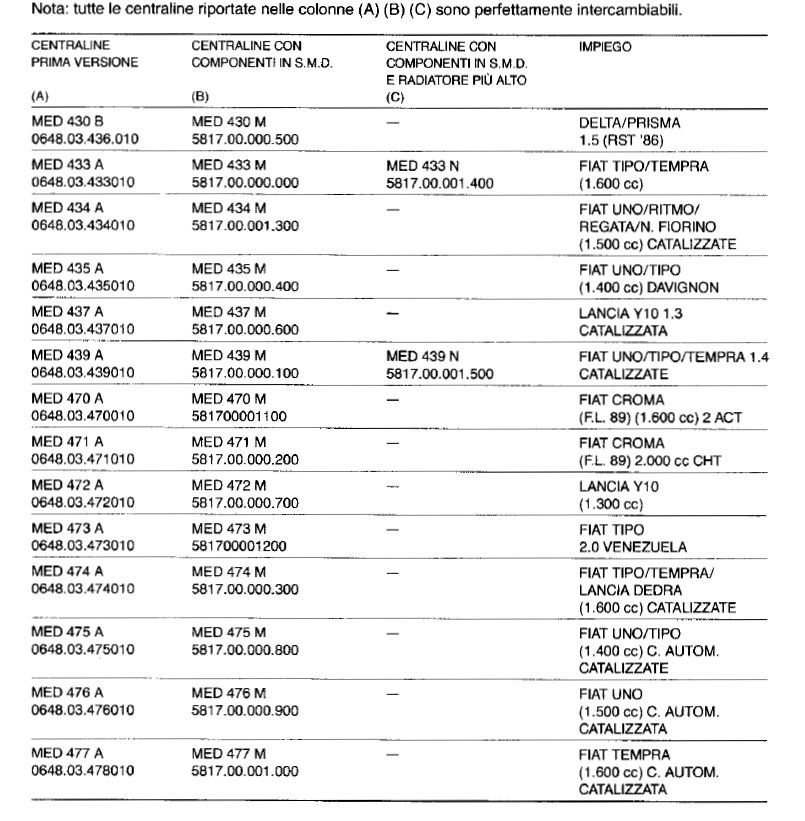 Nota: tutte le centraline riportate nelle colonne (A) (B) (C) sono perfettamente intercambiabili.

| CENTRALINE PRIMA VERSIONE (A) | CENTRALINE CON COMPONENTI IN S.M.D. (B) | CENTRALINE CON COMPONENTI IN S.M.D. E RADIATORE PIÙ ALTO (C) | IMPIEGO |
|---|---|---|---|
| MED 430 B 0648.03.436.010 | MED 430 M 5817.00.000.500 | — | DELTA/PRISMA 1.5 (RST '86) |
| MED 433 A 0648.03.433010 | MED 433 M 5817.00.000.000 | MED 433 N 5817.00.001.400 | FIAT TIPO/TEMPRA (1.600 cc) |
| MED 434 A 0648.03.434010 | MED 434 M 5817.00.001.300 | — | FIAT UNO/RITMO/ REGATA/N. FIORINO (1.500 cc) CATALIZZATE |
| MED 435 A 0648.03.435010 | MED 435 M 5817.00.000.400 | — | FIAT UNO/TIPO (1.400 cc) DAVIGNON |
| MED 437 A 0648.03.437010 | MED 437 M 5817.00.000.600 | — | LANCIA Y10 1.3 CATALIZZATA |
| MED 439 A 0648.03.439010 | MED 439 M 5817.00.000.100 | MED 439 N 5817.00.001.500 | FIAT UNO/TIPO/TEMPRA 1.4 CATALIZZATE |
| MED 470 A 0648.03.470010 | MED 470 M 581700001100 | — | FIAT CROMA (F.L. 89) (1.600 cc) 2 ACT |
| MED 471 A 0648.03.471010 | MED 471 M 5817.00.000.200 | — | FIAT CROMA (F.L. 89) 2.000 cc CHT |
| MED 472 A 0648.03.472010 | MED 472 M 5817.00.000.700 | — | LANCIA Y10 (1.300 cc) |
| MED 473 A 0648.03.473010 | MED 473 M 581700001200 | — | FIAT TIPO 2.0 VENEZUELA |
| MED 474 A 0648.03.474010 | MED 474 M 5817.00.000.300 | — | FIAT TIPO/TEMPRA/ LANCIA DEDRA (1.600 cc) CATALIZZATE |
| MED 475 A 0648.03.475010 | MED 475 M 5817.00.000.800 | — | FIAT UNO/TIPO (1.400 cc) C. AUTOM. CATALIZZATE |
| MED 476 A 0648.03.476010 | MED 476 M 5817.00.000.900 | — | FIAT UNO (1.500 cc) C. AUTOM. CATALIZZATA |
| MED 477 A 0648.03.478010 | MED 477 M 5817.00.001.000 | — | FIAT TEMPRA (1.600 cc) C. AUTOM. CATALIZZATA |